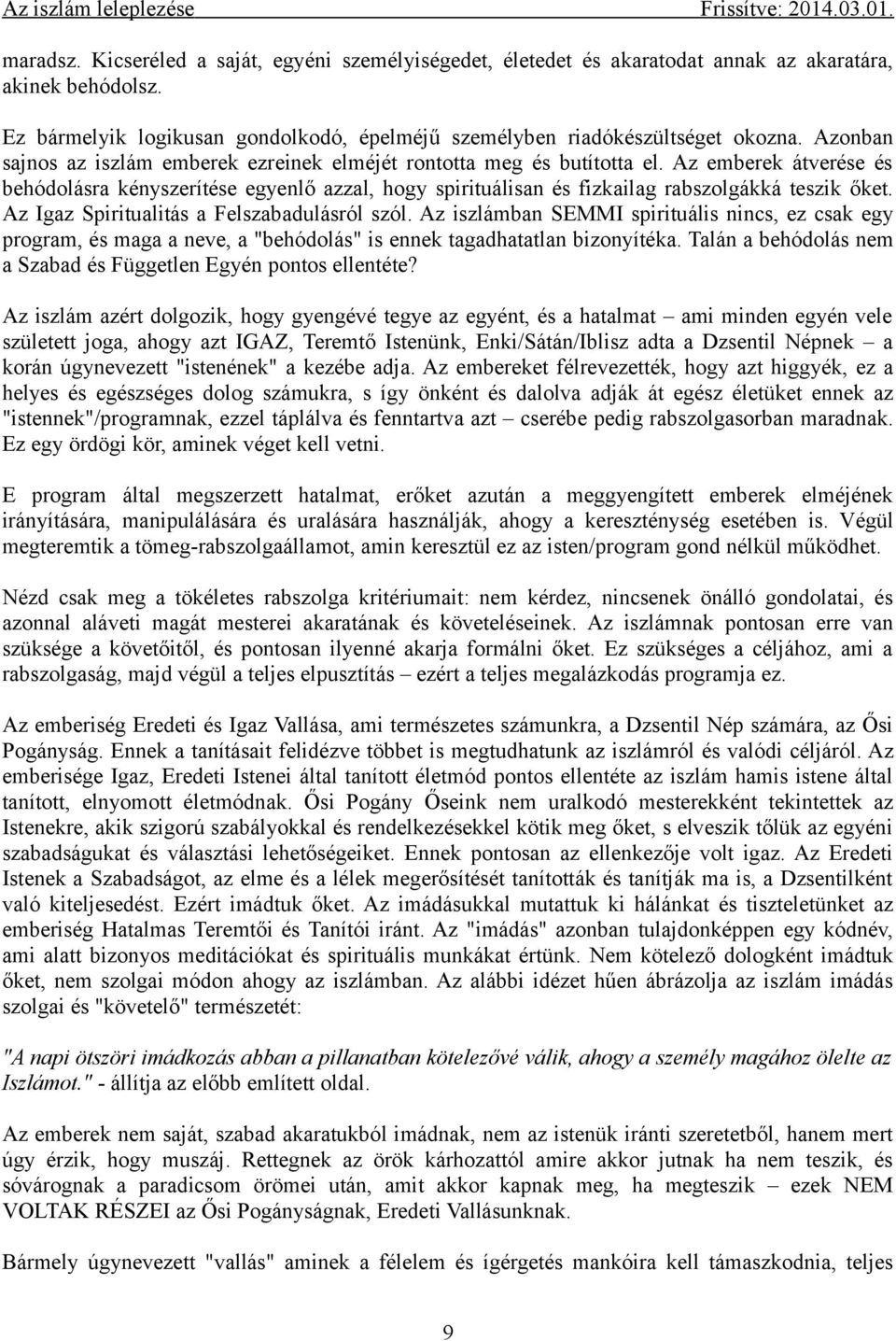 Az iszlám leleplezése Frissítve: 2014.03.01.

maradsz. Kicseréled a saját, egyéni személyiségedet, életedet és akaratodat annak az akaratára, akinek behódolsz.

Ez bármelyik logikusan gondolkodó, épelméjű személyben riadókészültséget okozna. Azonban sajnos az iszlám emberek ezreinek elméjét rontotta meg és butította el. Az emberek átverése és behódolásra kényszerítése egyenlő azzal, hogy spirituálisan és fizkailag rabszolgákká teszik őket. Az Igaz Spiritualitás a Felszabadulásról szól. Az iszlámban SEMMI spirituális nincs, ez csak egy program, és maga a neve, a "behódolás" is ennek tagadhatatlan bizonyítéka. Talán a behódolás nem a Szabad és Független Egyén pontos ellentéte?

Az iszlám azért dolgozik, hogy gyengévé tegye az egyént, és a hatalmat – ami minden egyén vele született joga, ahogy azt IGAZ, Teremtő Istenünk, Enki/Sátán/Iblisz adta a Dzsentil Népnek – a korán úgynevezett "istenének" a kezébe adja. Az embereket félrevezették, hogy azt higgyék, ez a helyes és egészséges dolog számukra, s így önként és dalolva adják át egész életüket ennek az "istennek"/programnak, ezzel táplálva és fenntartva azt – cserébe pedig rabszolgasorban maradnak. Ez egy ördögi kör, aminek véget kell vetni.

E program által megszerzett hatalmat, erőket azután a meggyengített emberek elméjének irányítására, manipulálására és uralására használják, ahogy a kereszténység esetében is. Végül megteremtik a tömeg-rabszolgaállamot, amin keresztül ez az isten/program gond nélkül működhet.

Nézd csak meg a tökéletes rabszolga kritériumait: nem kérdez, nincsenek önálló gondolatai, és azonnal aláveti magát mesterei akaratának és követeléseinek. Az iszlámnak pontosan erre van szüksége a követőitől, és pontosan ilyenné akarja formálni őket. Ez szüksége a céljához, ami a rabszolgaság, majd végül a teljes elpusztítás – ezért a teljes megalázkodás programja ez.

Az emberiség Eredeti és Igaz Vallása, ami természetes számunkra, a Dzsentil Nép számára, az Ősi Pogányság. Ennek a tanításait felidézve többet is megtudhatunk az iszlámról és valódi céljáról. Az emberisége Igaz, Eredeti Istenei által tanított életmód pontos ellentéte az iszlám hamis istene által tanított, elnyomott életmódnak. Ősi Pogány Őseink nem uralkodó mesterekként tekintettek az Istenekre, akik szigorú szabályokkal és rendelkezésekkel kötik meg őket, s elveszik tőlük az egyéni szabadságukat és választási lehetőségeiket. Ennek pontosan az ellenkezője volt igaz. Az Eredeti Istenek a Szabadságot, az elme és a lélek megerősítését tanították és tanítják ma is, a Dzsentilként való kiteljesedést. Ezért imádtuk őket. Az imádásukkal mutattuk ki hálánkat és tiszteletünket az emberiség Hatalmas Teremtői és Tanítói iránt. Az "imádás" azonban tulajdonképpen egy kódnév, ami alatt bizonyos meditációkat és spirituális munkákat értünk. Nem kötelező dologként imádtuk őket, nem szolgai módon ahogy az iszlámban. Az alábbi idézet hűen ábrázolja az iszlám imádás szolgai és "követelő" természetét:

"A napi ötszöri imádkozás abban a pillanatban kötelezővé válik, ahogy a személy magához ölelte az Iszlámot." - állítja az előbb említett oldal.

Az emberek nem saját, szabad akaratukból imádnak, nem az istenük iránti szeretetből, hanem mert úgy érzik, hogy muszáj. Rettegnek az örök kárhozattól amire akkor jutnak ha nem teszik, és sóvárognak a paradicsom örömei után, amit akkor kapnak meg, ha megteszik – ezek NEM VOLTAK RÉSZEI az Ősi Pogányságnak, Eredeti Vallásunknak.

Bármely úgynevezett "vallás" aminek a félelem és ígérgetés mankóira kell támaszkodnia, teljes

9